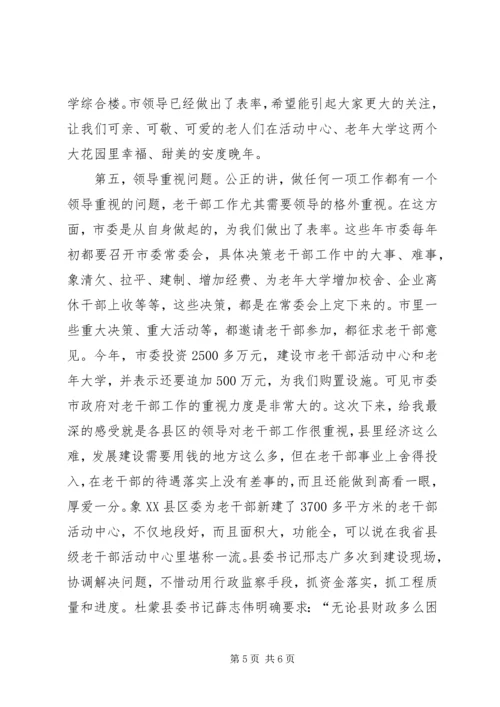 学综合楼。市领导已经做出了表率，希望能引起大家更大的关注，让我们可亲、可敬、可爱的老人们在活动中心、老年大学这两个大花园里幸福、甜美的安度晚年。

第五，领导重视问题。公正的讲，做任何一项工作都有一个领导重视的问题，老干部工作尤其需要领导的格外重视。在这方面，市委是从自身做起的，为我们做出了表率。这些年市委每年初都要召开市委常委会，具体决策老干部工作中的大事、难事，象清欠、拉平、建制、增加经费、为老年大学增加校舍、企业离休干部上收等等，这些决策，都是在常委会上定下来的。市里一些重大决策、重大活动等，都邀请老干部参加，都征求老干部意见。今年，市委投资2500多万元，建设市老干部活动中心和老年大学，并表示还要追加500万元，为我们购置设施。可见市委市政府对老干部工作的重视力度是非常大的。这次下来，给我最深的感受就是各县区的领导对老干部工作很重视，县里经济这么难，发展建设需要用钱的地方这么多，但在老干部事业上舍得投入，在老干部的待遇落实上没有差事的，而且还能做到高看一眼，厚爱一分。象XX县区委为老干部新建了3700多平方米的老干部活动中心，不仅地段好，而且面积大，功能全，可以说在我省县级老干部活动中心里堪称一流。县委书记邢志广多次到建设现场，协调解决问题，不惜动用行政监察手段，抓资金落实，抓工程质量和进度。杜蒙县委书记薛志伟明确要求：“无论县财政多么困

第5页 共6页